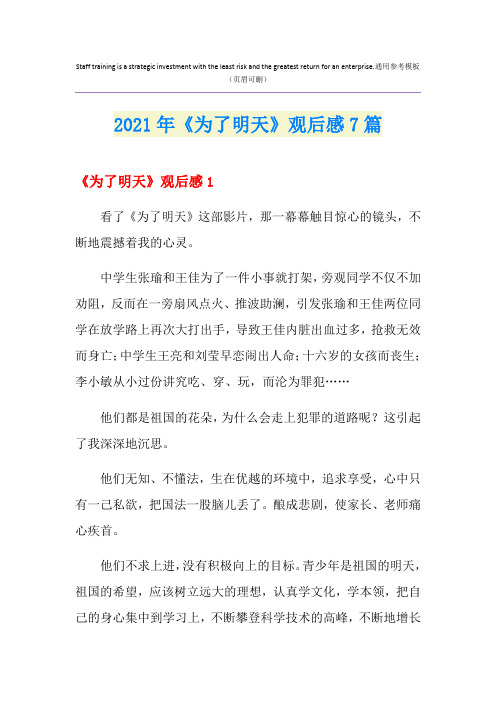 Staff training is a strategic investment with the least risk and the greatest return for an enterprise.通用参考模板
（页眉可删）

2021年《为了明天》观后感7篇

《为了明天》观后感1

看了《为了明天》这部影片，那一幕幕触目惊心的镜头，不断地震撼着我的心灵。

中学生张瑜和王佳为了一件小事就打架，旁观同学不仅不加劝阻，反而在一旁扇风点火、推波助澜，引发张瑜和王佳两位同学在放学路上再次大打出手，导致王佳内脏出血过多，抢救无效而身亡；中学生王亮和刘莹早恋闹出人命；十六岁的女孩而丧生；李小敏从小过份讲究吃、穿、玩，而沦为罪犯……

他们都是祖国的花朵，为什么会走上犯罪的道路呢？这引起了我深深地沉思。

他们无知、不懂法，生在优越的环境中，追求享受，心中只有一己私欲，把国法一股脑儿丢了。酿成悲剧，使家长、老师痛心疾首。

他们不求上进，没有积极向上的目标。青少年是祖国的明天，祖国的希望，应该树立远大的理想，认真学文化，学本领，把自己的身心集中到学习上，不断攀登科学技术的高峰，不断地增长